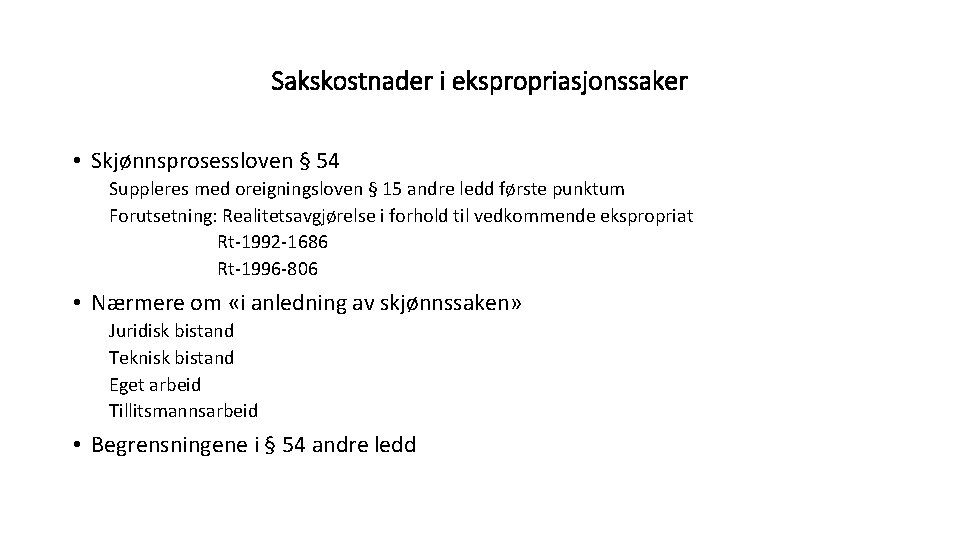 Sakskostnader i ekspropriasjonssaker

• Skjønnsprosessloven § 54

Suppleres med oreigningsloven § 15 andre ledd første punktum

Forutsetning: Realitetsavgjørelse i forhold til vedkommende ekspropriat

Rt-1992-1686

Rt-1996-806

• Nærmere om «i anledning av skjønnssaken»

Juridisk bistand

Teknisk bistand

Eget arbeid

Tillitsmannsarbeid

• Begrensningene i § 54 andre ledd